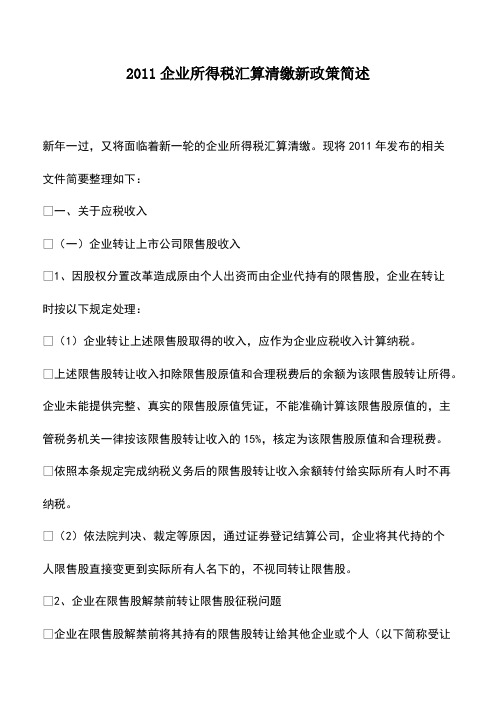 2011 企业所得税汇算清缴新政策简述

新年一过，又将面临着新一轮的企业所得税汇算清缴。现将 2011 年发布的相关文件简要整理如下：

□一、关于应税收入

□（一）企业转让上市公司限售股收入

□1、因股权分置改革造成原由个人出资而由企业代持有的限售股，企业在转让时按以下规定处理：

□（1）企业转让上述限售股取得的收入，应作为企业应税收入计算纳税。

□上述限售股转让收入扣除限售股原值和合理税费后的余额为该限售股转让所得。企业未能提供完整、真实的限售股原值凭证，不能准确计算该限售股原值的，主管税务机关一律按该限售股转让收入的 15%，核定为该限售股原值和合理税费。

□依照本条规定完成纳税义务后的限售股转让收入余额转付给实际所有人时不再纳税。

□（2）依法院判决、裁定等原因，通过证券登记结算公司，企业将其代持的个人限售股直接变更到实际所有人名下的，不视同转让限售股。

□2、企业在限售股解禁前转让限售股征税问题

□企业在限售股解禁前将其持有的限售股转让给其他企业或个人（以下简称受让